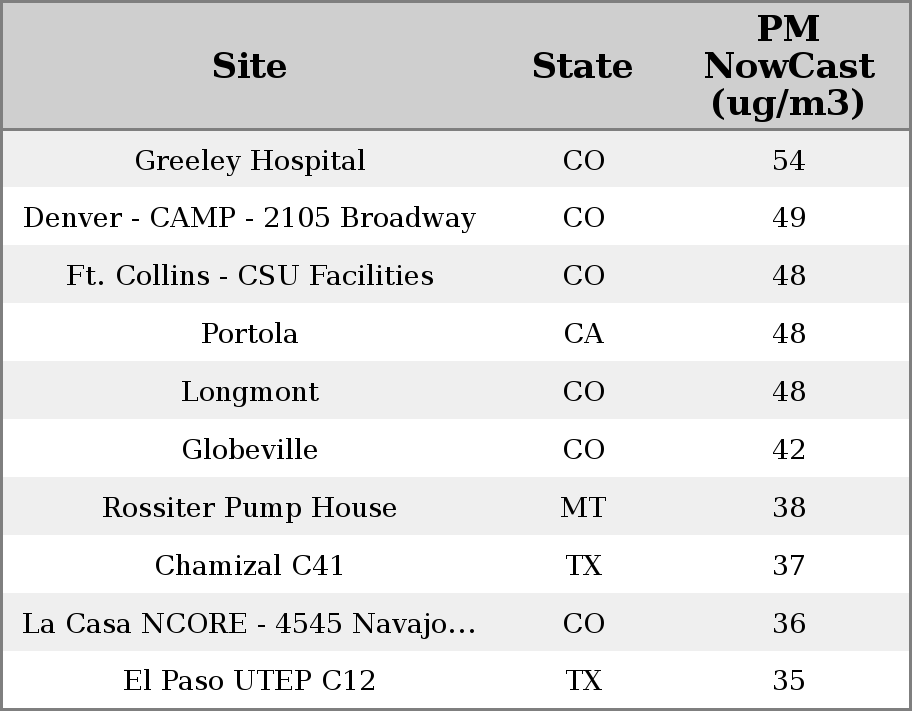 | Site | State | PM NowCast (ug/m3) |
|---|---|---|
| Greeley Hospital | CO | 54 |
| Denver - CAMP - 2105 Broadway | CO | 49 |
| Ft. Collins - CSU Facilities | CO | 48 |
| Portola | CA | 48 |
| Longmont | CO | 48 |
| Globeville | CO | 42 |
| Rossiter Pump House | MT | 38 |
| Chamizal C41 | TX | 37 |
| La Casa NCORE - 4545 Navajo... | CO | 36 |
| El Paso UTEP C12 | TX | 35 |